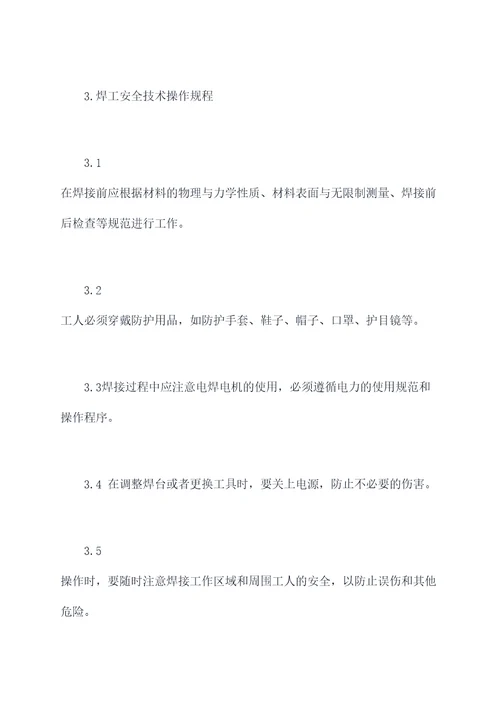 3.焊工安全技术操作规程

3.1

在焊接前应根据材料的物理与力学性质、材料表面与无限制测量、焊接前后检查等规范进行工作。

3.2

工人必须穿戴防护用品，如防护手套、鞋子、帽子、口罩、护目镜等。

3.3焊接过程中应注意电焊电机的使用，必须遵循电力的使用规范和操作程序。

3.4 在调整焊台或者更换工具时，要关上电源，防止不必要的伤害。

3.5

操作时，要随时注意焊接工作区域和周围工人的安全，以防止误伤和其他危险。